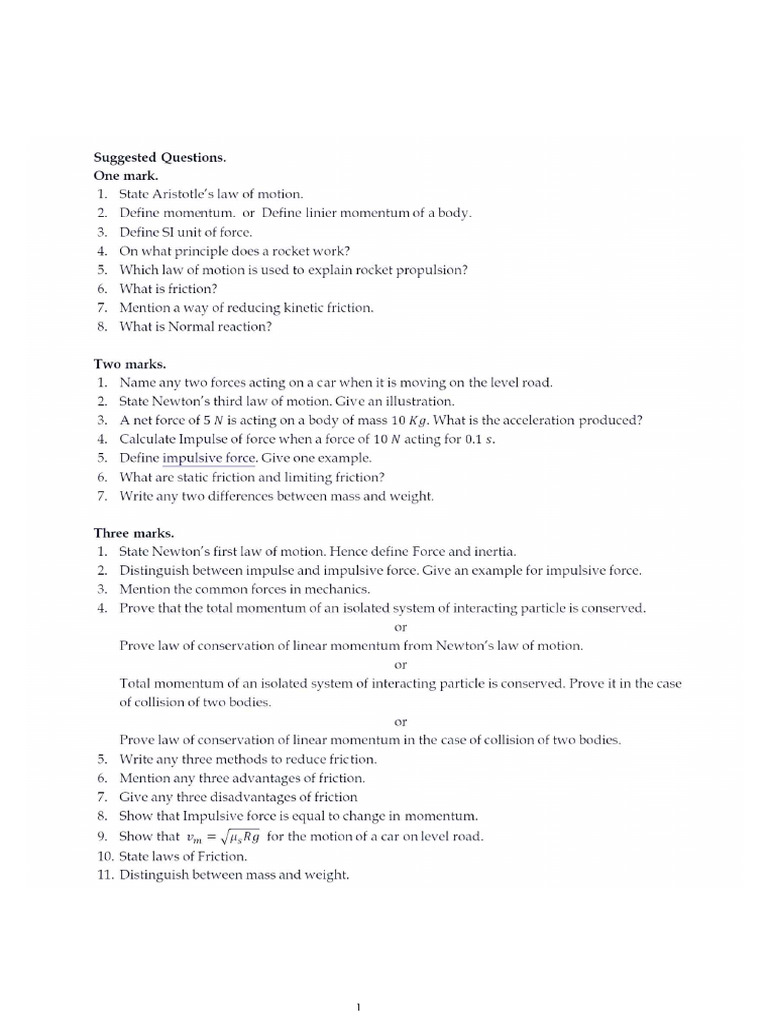 Suggested Questions.
One mark.
1. State Aristotle's law of motion.
2. Define momentum. or Define linier momentum of a body.
3. Define SI unit of force.
4. On what principle does a rocket work?
5. Which law of motion is used to explain rocket propulsion?
6. What is friction?
7. Mention a way of reducing kinetic friction.
8. What is Normal reaction?

Two marks.
1. Name any two forces acting on a car when it is moving on the level road.
2. State Newton's third law of motion. Give an illustration.
3. A net force of $5\ N$ is acting on a body of mass $10\ Kg$. What is the acceleration produced?
4. Calculate Impulse of force when a force of $10\ N$ acting for $0.1\ s$.
5. Define impulsive force. Give one example.
6. What are static friction and limiting friction?
7. Write any two differences between mass and weight.

Three marks.
1. State Newton's first law of motion. Hence define Force and inertia.
2. Distinguish between impulse and impulsive force. Give an example for impulsive force.
3. Mention the common forces in mechanics.
4. Prove that the total momentum of an isolated system of interacting particle is conserved.
or
Prove law of conservation of linear momentum from Newton's law of motion.
or
Total momentum of an isolated system of interacting particle is conserved. Prove it in the case of collision of two bodies.
or
Prove law of conservation of linear momentum in the case of collision of two bodies.
5. Write any three methods to reduce friction.
6. Mention any three advantages of friction.
7. Give any three disadvantages of friction
8. Show that Impulsive force is equal to change in momentum.
9. Show that $v_m = \sqrt{\mu_s R g}$ for the motion of a car on level road.
10. State laws of Friction.
11. Distinguish between mass and weight.

1